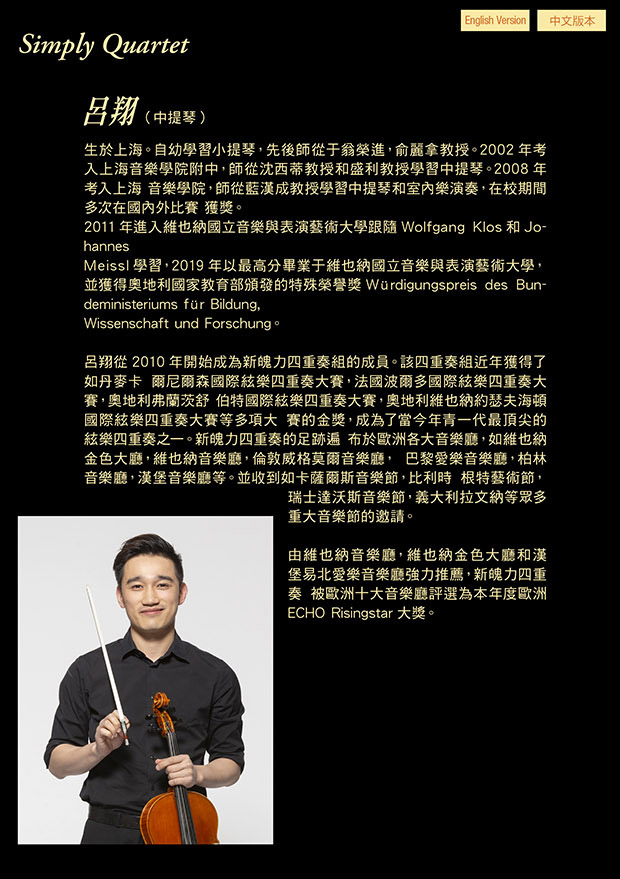 English Version 中文版本

Simply Quartet

呂翔（中提琴）

生於上海。自幼學習小提琴，先後師從于翁榮進，俞麗拿教授。2002 年考入上海音樂學院附中，師從沈西蒂教授和盛利教授學習中提琴。2008 年考入上海 音樂學院，師從藍漢成教授學習中提琴和室內樂演奏，在校期間多次在國內外比賽 獲獎。
2011 年進入維也納國立音樂與表演藝術大學跟隨 Wolfgang Klos 和 Johannes
Meissl 學習，2019 年以最高分畢業于維也納國立音樂與表演藝術大學，並獲得奧地利國家教育部頒發的特殊榮譽獎 Würdigungspreis des Bundeministeriums für Bildung,
Wissenschaft und Forschung。

呂翔從 2010 年開始成為新魄力四重奏組的成員。該四重奏組近年獲得了如丹麥卡 爾尼爾森國際絃樂四重奏大賽，法國波爾多國際絃樂四重奏大賽，奧地利弗蘭茨舒 伯特國際絃樂四重奏大賽，奧地利維也納約瑟夫海頓國際絃樂四重奏大賽等多項大 賽的金獎，成為了當今年青一代最頂尖的絃樂四重奏之一。新魄力四重奏的足跡遍 布於歐洲各大音樂廳，如維也納金色大廳，維也納音樂廳，倫敦威格莫爾音樂廳， 巴黎愛樂音樂廳，柏林音樂廳，漢堡音樂廳等。並收到如卡薩爾斯音樂節，比利時 根特藝術節，瑞士達沃斯音樂節，義大利拉文納等眾多重大音樂節的邀請。

由維也納音樂廳，維也納金色大廳和漢堡易北愛樂音樂廳強力推薦，新魄力四重奏 被歐洲十大音樂廳評選為本年度歐洲 ECHO Risingstar 大獎。